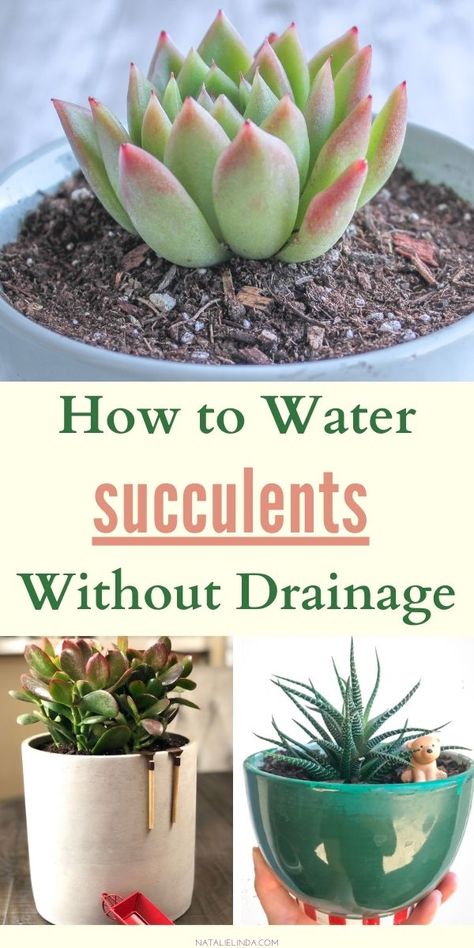 How to Water

succulents

Without Drainage

NATALIELINDA.COM